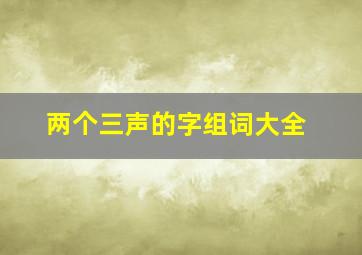 两个三声的字组词大全